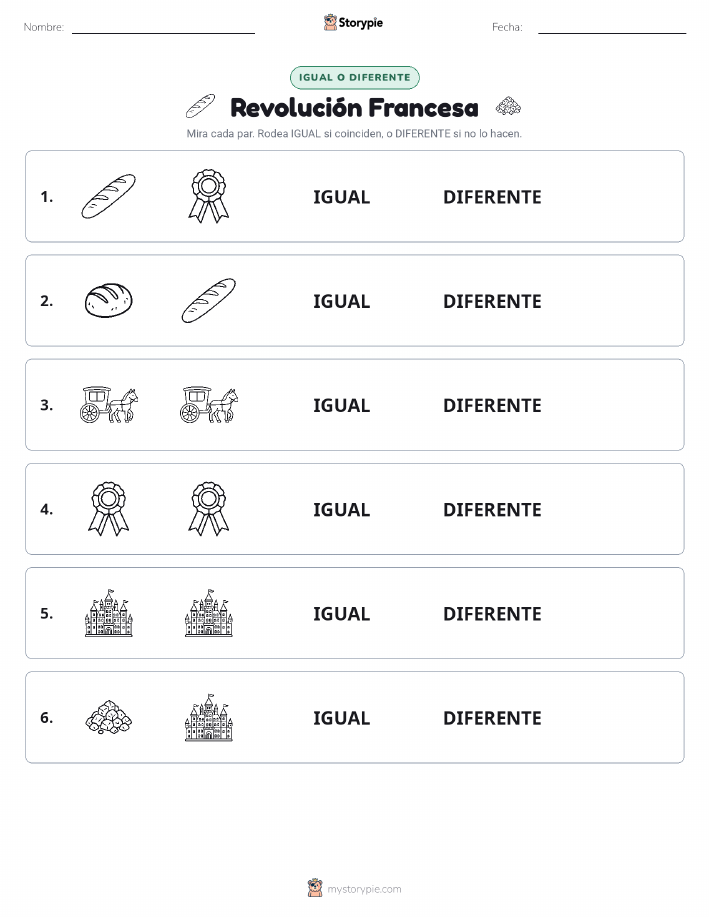 Nombre: Storypie Fecha:

IGUAL O DIFERENTE

Revolución Francesa

Mira cada par. Rodea IGUAL si coinciden, o DIFERENTE si no lo hacen.

1. IGUAL DIFERENTE

2. IGUAL DIFERENTE

3. IGUAL DIFERENTE

4. IGUAL DIFERENTE

5. IGUAL DIFERENTE

6. IGUAL DIFERENTE

mystorypie.com